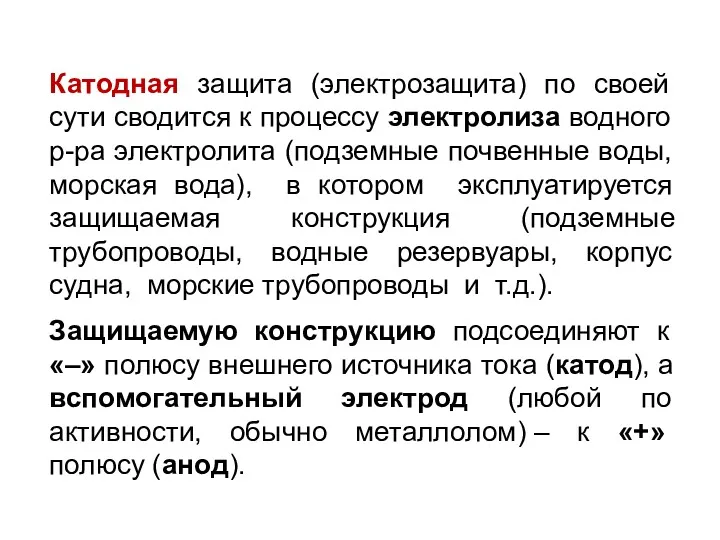 Катодная защита (электрозащита) по своей сути сводится к процессу электролиза водного р-ра электролита (подземные почвенные воды, морская вода), в котором эксплуатируется защищаемая конструкция (подземные трубопроводы, водные резервуары, корпус судна, морские трубопроводы и т.д.).

Защищаемую конструкцию подсоединяют к «–» полюсу внешнего источника тока (катод), а вспомогательный электрод (любой по активности, обычно металлолом) – к «+» полюсу (анод).